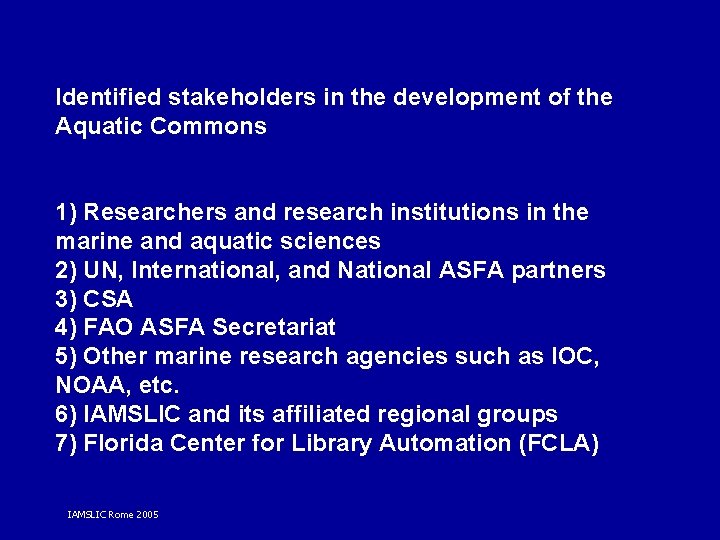 Identified stakeholders in the development of the Aquatic Commons

1) Researchers and research institutions in the marine and aquatic sciences
2) UN, International, and National ASFA partners
3) CSA
4) FAO ASFA Secretariat
5) Other marine research agencies such as IOC, NOAA, etc.
6) IAMSLIC and its affiliated regional groups
7) Florida Center for Library Automation (FCLA)

IAMSLIC Rome 2005